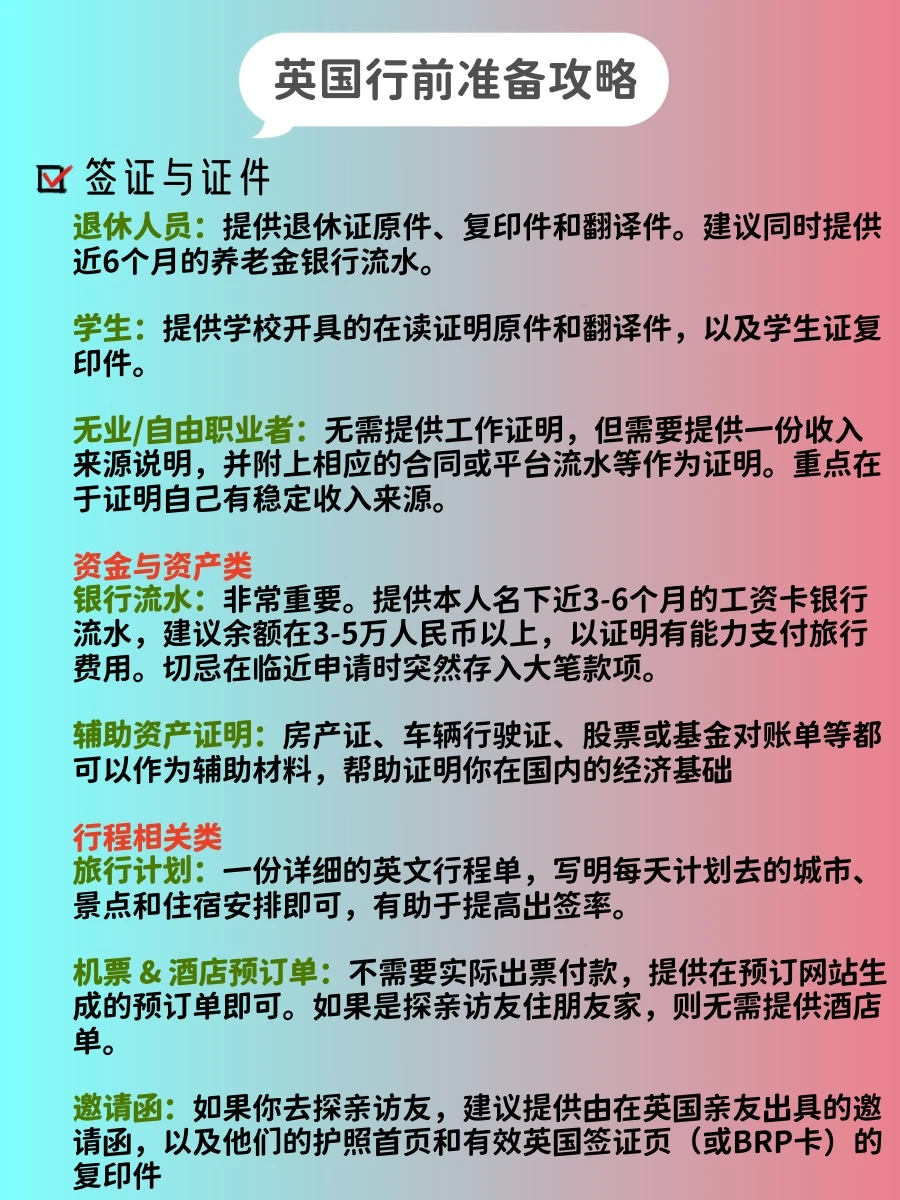 英国行前准备攻略

签证与证件

退休人员：提供退休证原件、复印件和翻译件。建议同时提供近6个月的养老金银行流水。

学生：提供学校开具的在读证明原件和翻译件，以及学生证复印件。

无业/自由职业者：无需提供工作证明，但需要提供一份收入来源说明，并附上相应的合同或平台流水等作为证明。重点在于证明自己有稳定收入来源。

资金与资产类
银行流水：非常重要。提供本人名下近3-6个月的工资卡银行流水，建议余额在3-5万人民币以上，以证明有能力支付旅行费用。切忌在临近申请时突然存入大笔款项。

辅助资产证明：房产证、车辆行驶证、股票或基金对账单等都可以作为辅助材料，帮助证明你在国内的经济基础

行程相关类
旅行计划：一份详细的英文行程单，写明每天计划去的城市、景点和住宿安排即可，有助于提高出签率。

机票 & 酒店预订单：不需要实际出票付款，提供在预订网站生成的预订单即可。如果是探亲访友住朋友家，则无需提供酒店单。

邀请函：如果你去探亲访友，建议提供由在英国亲友出具的邀请函，以及他们的护照首页和有效英国签证页（或BRP卡）的复印件